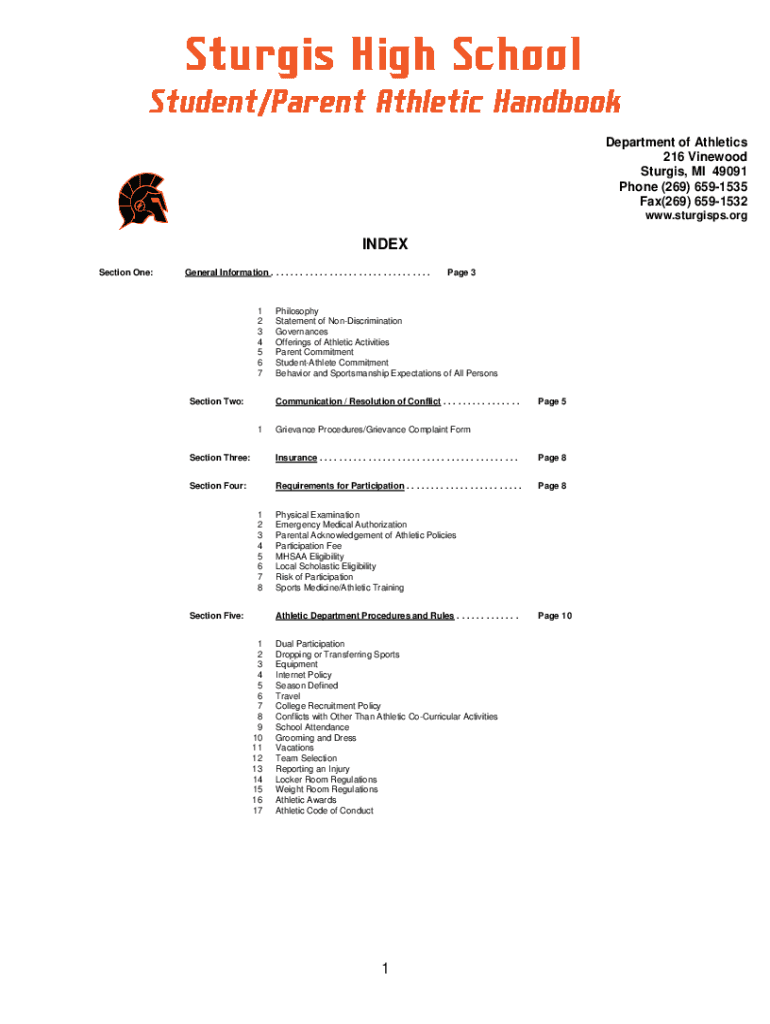 Sturgis High School

Student/Parent Athletic Handbook

Department of Athletics
216 Vinewood
Sturgis, MI 49091
Phone (269) 659-1535
Fax(269) 659-1532
www.sturgisps.org

INDEX

Section One: General Information . . . . . . . . . . . . . . . . . . . . . . . . . . . . . . . . . Page 3

1 Philosophy
2 Statement of Non-Discrimination
3 Governances
4 Offerings of Athletic Activities
5 Parent Commitment
6 Student-Athlete Commitment
7 Behavior and Sportsmanship Expectations of All Persons

Section Two: Communication / Resolution of Conflict . . . . . . . . . . . . . . . . Page 5

1 Grievance Procedures/Grievance Complaint Form

Section Three: Insurance . . . . . . . . . . . . . . . . . . . . . . . . . . . . . . . . . . . . . . . . . Page 8

Section Four: Requirements for Participation . . . . . . . . . . . . . . . . . . . . . . . . Page 8

1 Physical Examination
2 Emergency Medical Authorization
3 Parental Acknowledgement of Athletic Policies
4 Participation Fee
5 MHSAA Eligibility
6 Local Scholastic Eligibility
7 Risk of Participation
8 Sports Medicine/Athletic Training

Section Five: Athletic Department Procedures and Rules . . . . . . . . . . . . . Page 10

1 Dual Participation
2 Dropping or Transferring Sports
3 Equipment
4 Internet Policy
5 Season Defined
6 Travel
7 College Recruitment Policy
8 Conflicts with Other Than Athletic Co-Curricular Activities
9 School Attendance
10 Grooming and Dress
11 Vacations
12 Team Selection
13 Reporting an Injury
14 Locker Room Regulations
15 Weight Room Regulations
16 Athletic Awards
17 Athletic Code of Conduct

1